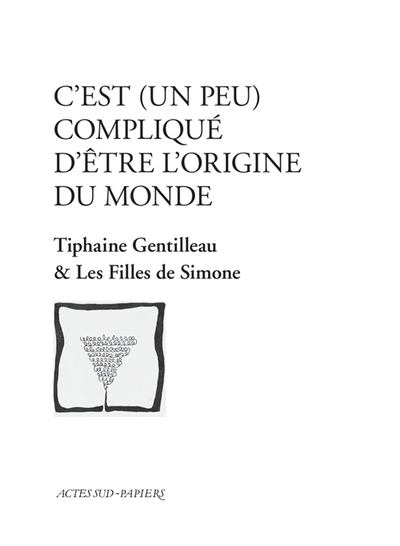 C'EST (UN PEU) COMPLIQUÉ D'ÊTRE L'ORIGINE DU MONDE

Tiphaine Gentilleau
& Les Filles de Simone

ACTES SUD-PAPIERS